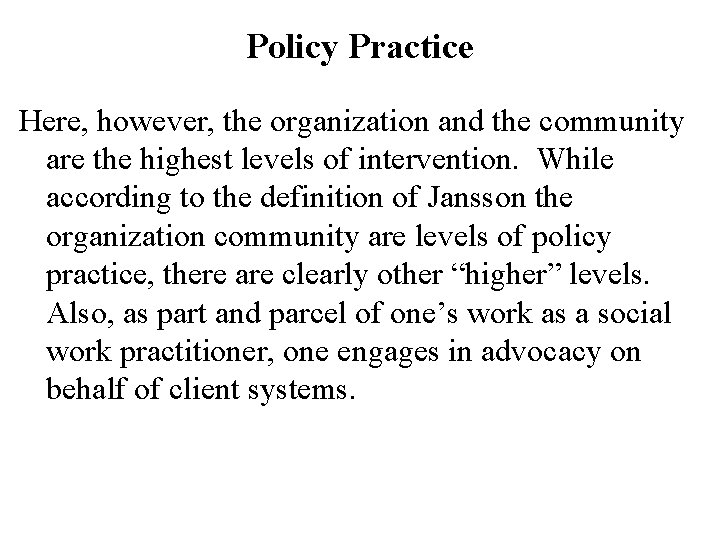 Policy Practice

Here, however, the organization and the community are the highest levels of intervention. While according to the definition of Jansson the organization community are levels of policy practice, there are clearly other "higher" levels. Also, as part and parcel of one's work as a social work practitioner, one engages in advocacy on behalf of client systems.